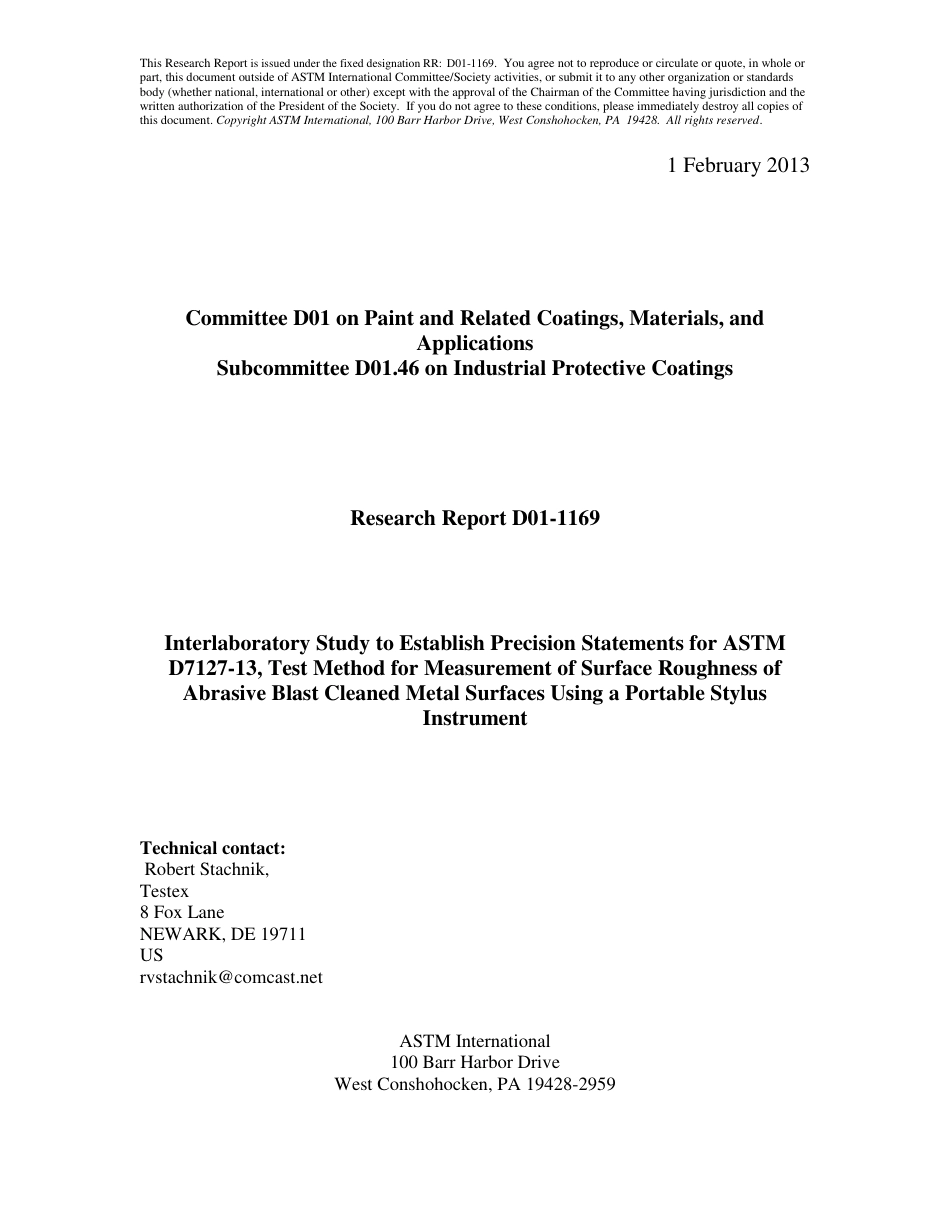 This Research Report is issued under the fixed designation RR: D01-1169. You agree not to reproduce or circulate or quote, in whole or part, this document outside of ASTM International Committee/Society activities, or submit it to any other organization or standards body (whether national, international or other) except with the approval of the Chairman of the Committee having jurisdiction and the written authorization of the President of the Society. If you do not agree to these conditions, please immediately destroy all copies of this document. Copyright ASTM International, 100 Barr Harbor Drive, West Conshohocken, PA 19428. All rights reserved.

1 February 2013

Committee D01 on Paint and Related Coatings, Materials, and Applications
Subcommittee D01.46 on Industrial Protective Coatings

Research Report D01-1169

Interlaboratory Study to Establish Precision Statements for ASTM D7127-13, Test Method for Measurement of Surface Roughness of Abrasive Blast Cleaned Metal Surfaces Using a Portable Stylus Instrument

Technical contact:
Robert Stachnik,
Testex
8 Fox Lane
NEWARK, DE 19711
US
rvstachnik@comcast.net

ASTM International
100 Barr Harbor Drive
West Conshohocken, PA 19428-2959